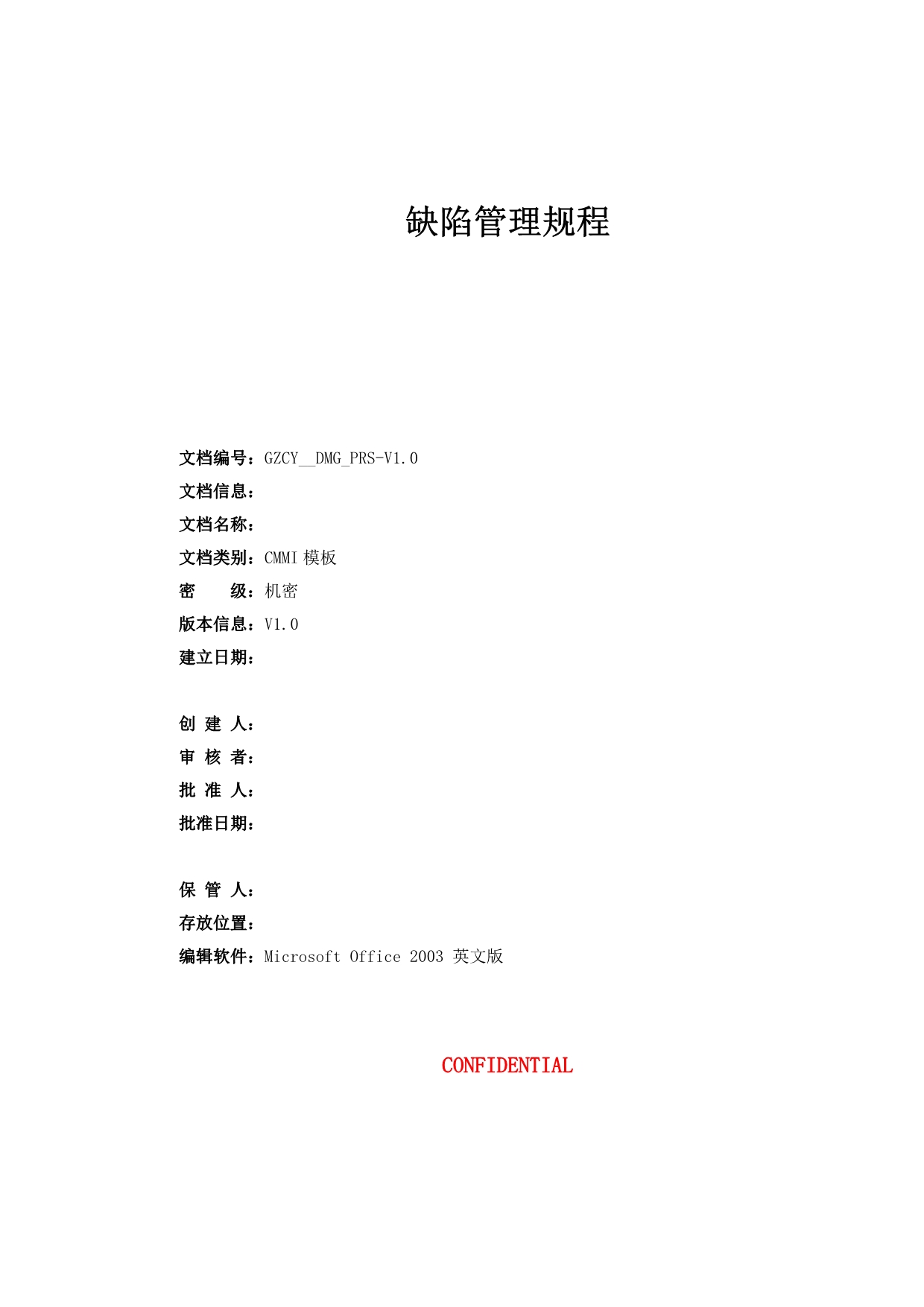 缺陷管理规程

文档编号：GZCY__DMG_PRS-V1.0
文档信息：
文档名称：
文档类别：CMMI 模板
密　　级：机密
版本信息：V1.0
建立日期：

创 建 人：
审 核 者：
批 准 人：
批准日期：

保 管 人：
存放位置：
编辑软件：Microsoft Office 2003 英文版

CONFIDENTIAL